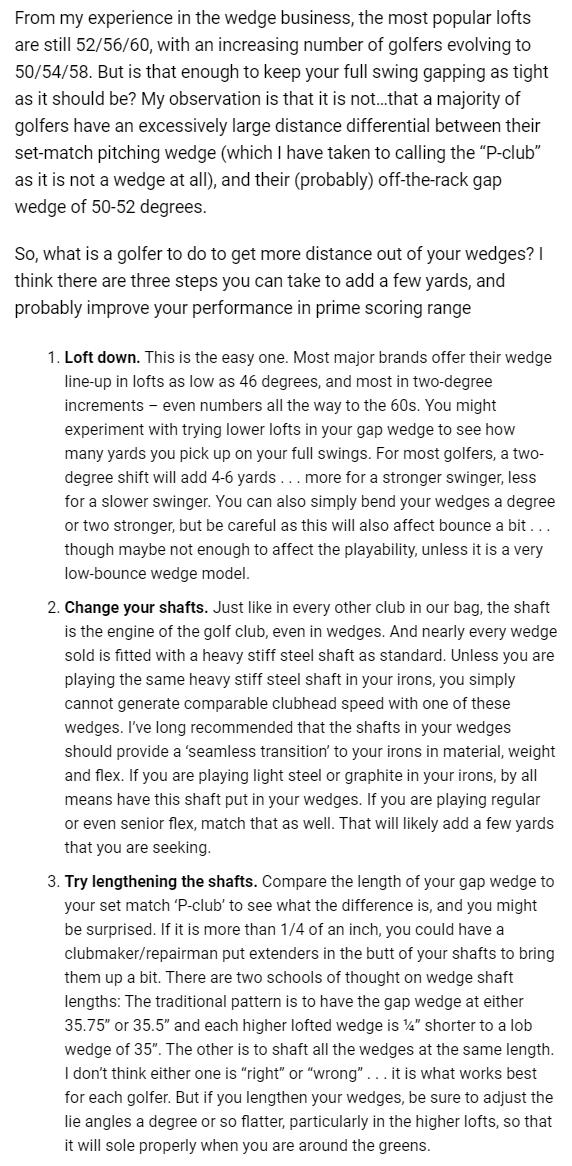 From my experience in the wedge business, the most popular lofts are still 52/56/60, with an increasing number of golfers evolving to 50/54/58. But is that enough to keep your full swing gapping as tight as it should be? My observation is that it is not…that a majority of golfers have an excessively large distance differential between their set-match pitching wedge (which I have taken to calling the "P-club" as it is not a wedge at all), and their (probably) off-the-rack gap wedge of 50-52 degrees.

So, what is a golfer to do to get more distance out of your wedges? I think there are three steps you can take to add a few yards, and probably improve your performance in prime scoring range

1. Loft down. This is the easy one. Most major brands offer their wedge line-up in lofts as low as 46 degrees, and most in two-degree increments – even numbers all the way to the 60s. You might experiment with trying lower lofts in your gap wedge to see how many yards you pick up on your full swings. For most golfers, a two-degree shift will add 4-6 yards . . . more for a stronger swinger, less for a slower swinger. You can also simply bend your wedges a degree or two stronger, but be careful as this will also affect bounce a bit . . . though maybe not enough to affect the playability, unless it is a very low-bounce wedge model.

2. Change your shafts. Just like in every other club in our bag, the shaft is the engine of the golf club, even in wedges. And nearly every wedge sold is fitted with a heavy stiff steel shaft as standard. Unless you are playing the same heavy stiff steel shaft in your irons, you simply cannot generate comparable clubhead speed with one of these wedges. I've long recommended that the shafts in your wedges should provide a 'seamless transition' to your irons in material, weight and flex. If you are playing light steel or graphite in your irons, by all means have this shaft put in your wedges. If you are playing regular or even senior flex, match that as well. That will likely add a few yards that you are seeking.

3. Try lengthening the shafts. Compare the length of your gap wedge to your set match 'P-club' to see what the difference is, and you might be surprised. If it is more than 1/4 of an inch, you could have a clubmaker/repairman put extenders in the butt of your shafts to bring them up a bit. There are two schools of thought on wedge shaft lengths: The traditional pattern is to have the gap wedge at either 35.75" or 35.5" and each higher lofted wedge is ¼" shorter to a lob wedge of 35". The other is to shaft all the wedges at the same length. I don't think either one is "right" or "wrong" . . . it is what works best for each golfer. But if you lengthen your wedges, be sure to adjust the lie angles a degree or so flatter, particularly in the higher lofts, so that it will sole properly when you are around the greens.